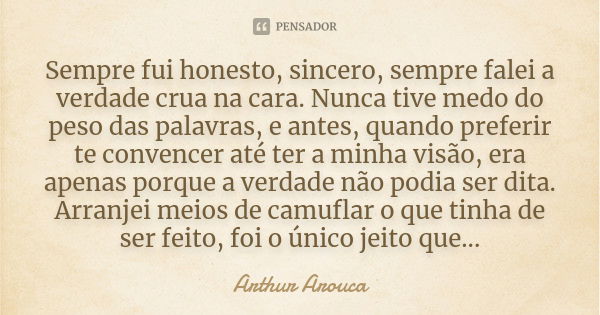 PENSADOR

Sempre fui honesto, sincero, sempre falei a verdade crua na cara. Nunca tive medo do peso das palavras, e antes, quando preferir te convencer até ter a minha visão, era apenas porque a verdade não podia ser dita. Arranjei meios de camuflar o que tinha de ser feito, foi o único jeito que...

Arthur Arouca